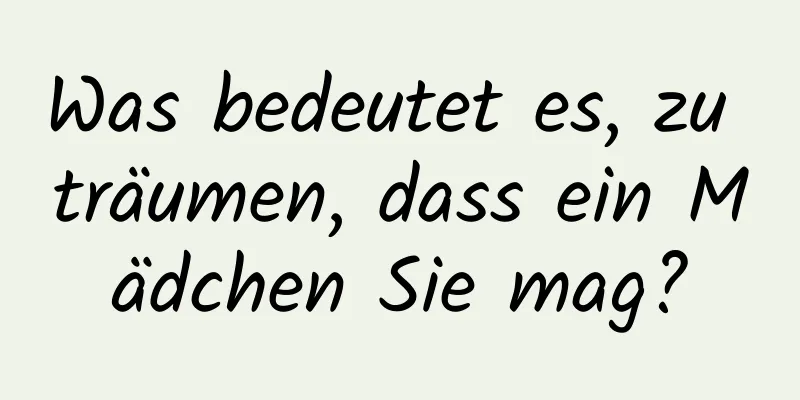 Was bedeutet es, zu träumen, dass ein Mädchen Sie mag?